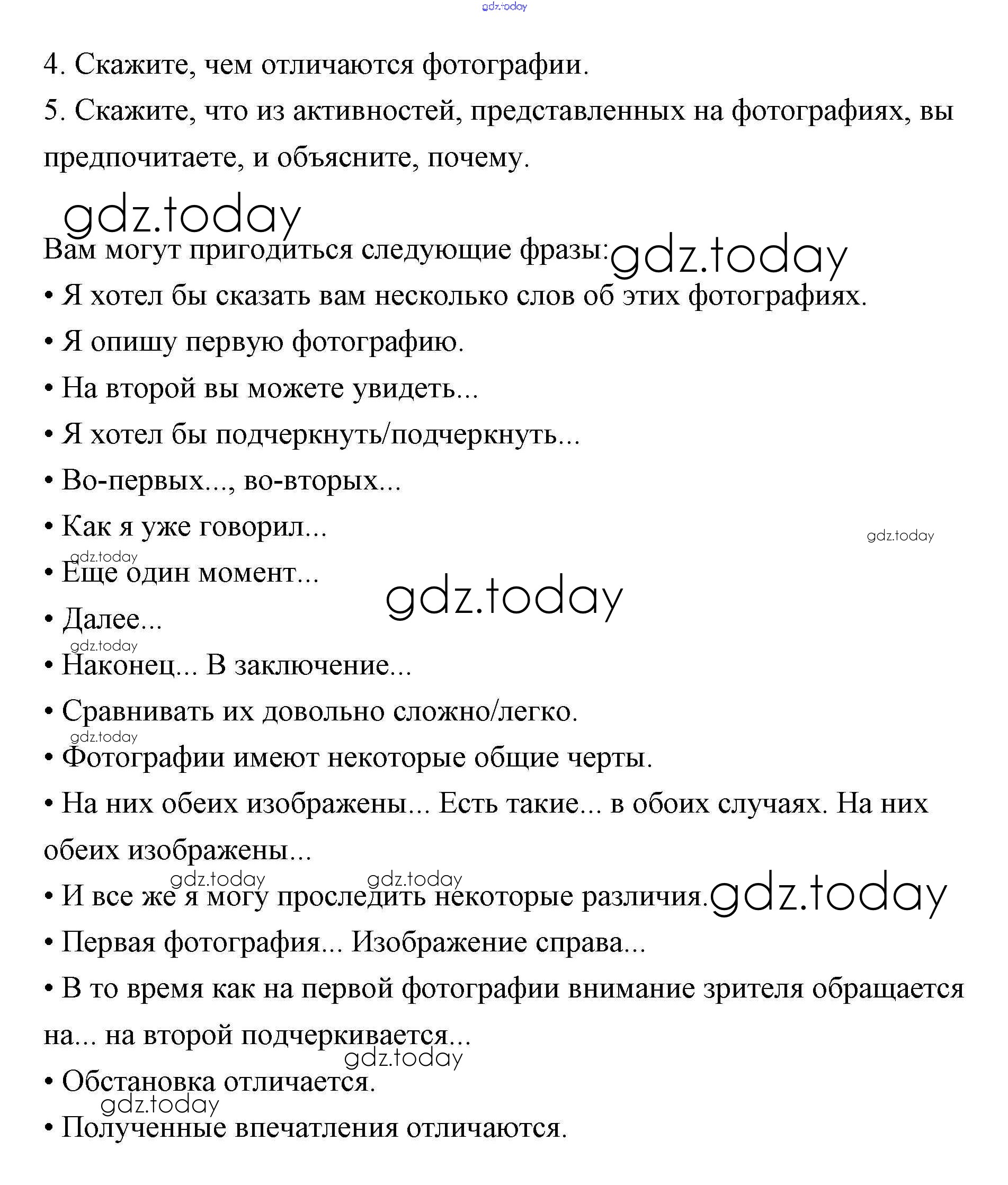 gdz.today

4. Скажите, чем отличаются фотографии.

5. Скажите, что из активностей, представленных на фотографиях, вы предпочитаете, и объясните, почему.

gdz.today

Вам могут пригодиться следующие фразы: gdz.today

• Я хотел бы сказать вам несколько слов об этих фотографиях.

• Я опишу первую фотографию.

• На второй вы можете увидеть...

• Я хотел бы подчеркнуть/подчеркнуть...

• Во-первых..., во-вторых...

• Как я уже говорил...

gdz.today

gdz.today

• Еще один момент...

gdz.today

• Далее...

gdz.today

• Наконец... В заключение...

• Сравнивать их довольно сложно/легко.

gdz.today

• Фотографии имеют некоторые общие черты.

• На них обеих изображены... Есть такие... в обоих случаях. На них обеих изображены...

gdz.today gdz.today

• И все же я могу проследить некоторые различия. gdz.today

• Первая фотография... Изображение справа...

• В то время как на первой фотографии внимание зрителя обращается на... на второй подчеркивается...

gdz.today

• Обстановка отличается.

gdz.today

• Полученные впечатления отличаются.